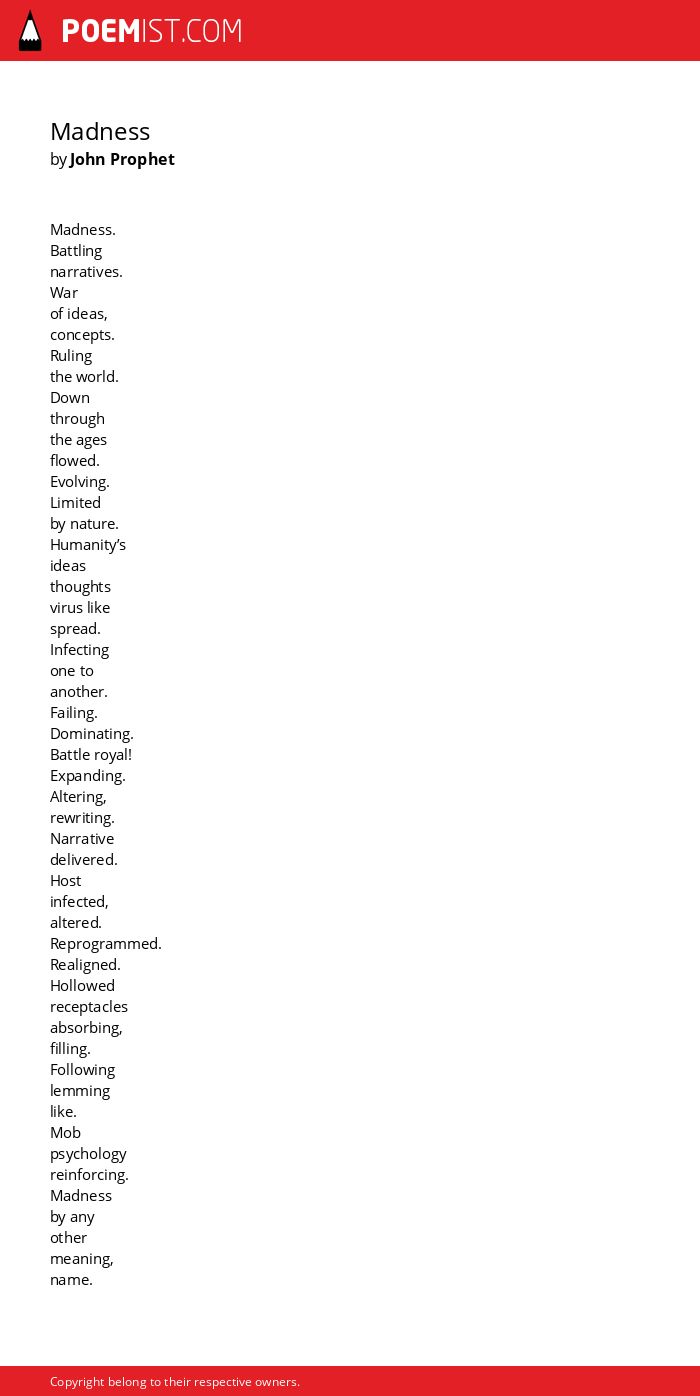 POEMIST.COM

Madness
by John Prophet

Madness.
Battling
narratives.
War
of ideas,
concepts.
Ruling
the world.
Down
through
the ages
flowed.
Evolving.
Limited
by nature.
Humanity’s
ideas
thoughts
virus like
spread.
Infecting
one to
another.
Failing.
Dominating.
Battle royal!
Expanding.
Altering,
rewriting.
Narrative
delivered.
Host
infected,
altered.
Reprogrammed.
Realigned.
Hollowed
receptacles
absorbing,
filling.
Following
lemming
like.
Mob
psychology
reinforcing.
Madness
by any
other
meaning,
name.

Copyright belong to their respective owners.